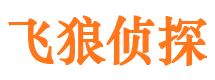 飞狼侦探